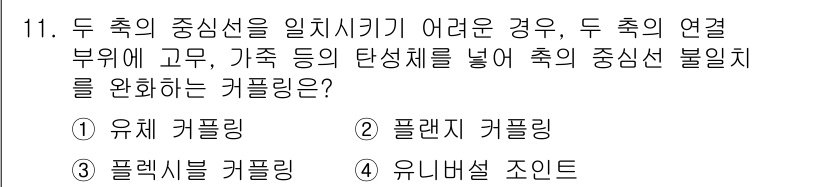 11. 두 축의 중심선을 일치시키기 어려운 경우, 두 축의 연결 부위에 고무, 가죽 등의 탄성체를 넣어 축의 중심선 불일치를 완화하는 커플링은?

① 유체 커플링
② 플랜지 커플링
③ 플렉시블 커플링
④ 유니버설 조인트